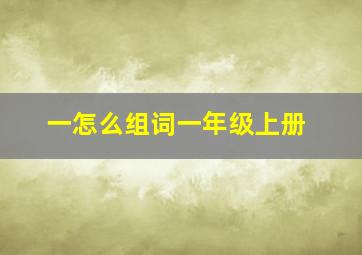 一怎么组词一年级上册